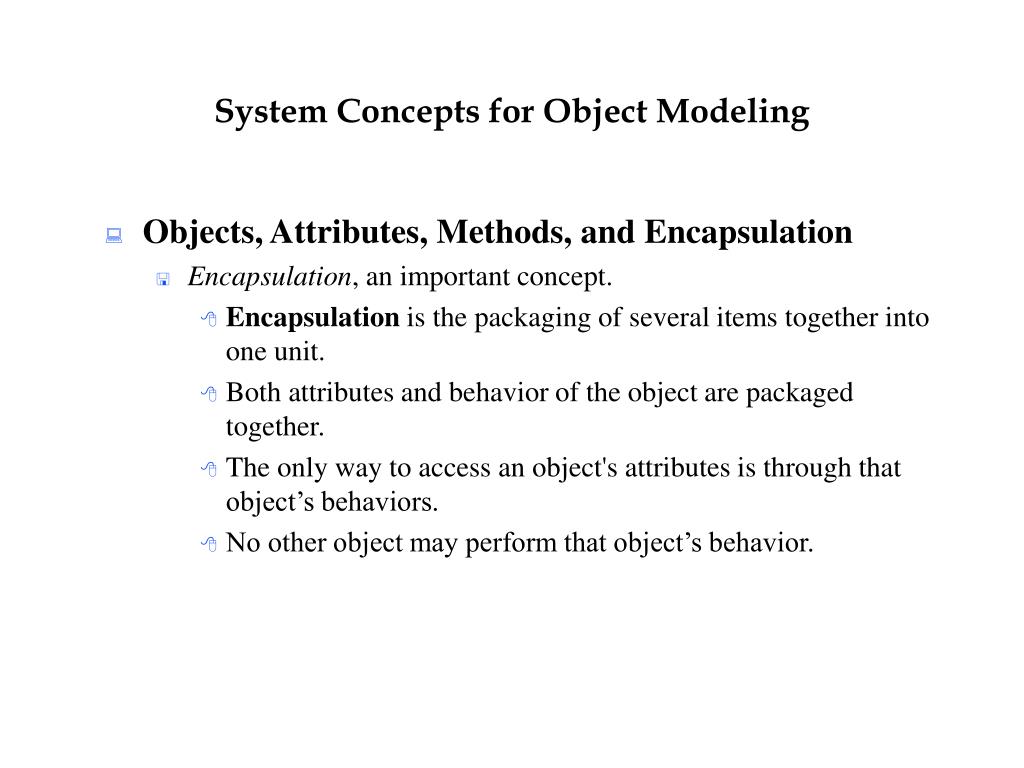 System Concepts for Object Modeling

Objects, Attributes, Methods, and Encapsulation

Encapsulation, an important concept.

Encapsulation is the packaging of several items together into one unit.

Both attributes and behavior of the object are packaged together.

The only way to access an object's attributes is through that object’s behaviors.

No other object may perform that object’s behavior.